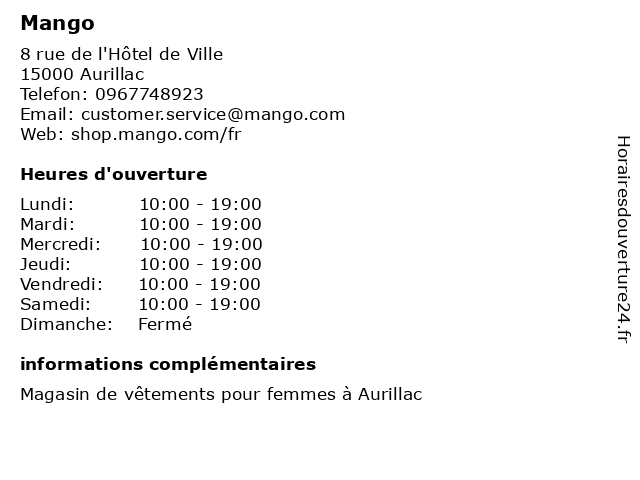 Mango

8 rue de l'Hôtel de Ville
15000 Aurillac
Telefon: 0967748923
Email: customer.service@mango.com
Web: shop.mango.com/fr

Heures d'ouverture

Lundi: 10:00 - 19:00
Mardi: 10:00 - 19:00
Mercredi: 10:00 - 19:00
Jeudi: 10:00 - 19:00
Vendredi: 10:00 - 19:00
Samedi: 10:00 - 19:00
Dimanche: Fermé

informations complémentaires

Magasin de vêtements pour femmes à Aurillac

Horairesdouverture24.fr